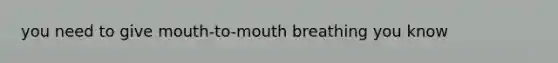 you need to give mouth-to-mouth breathing you know